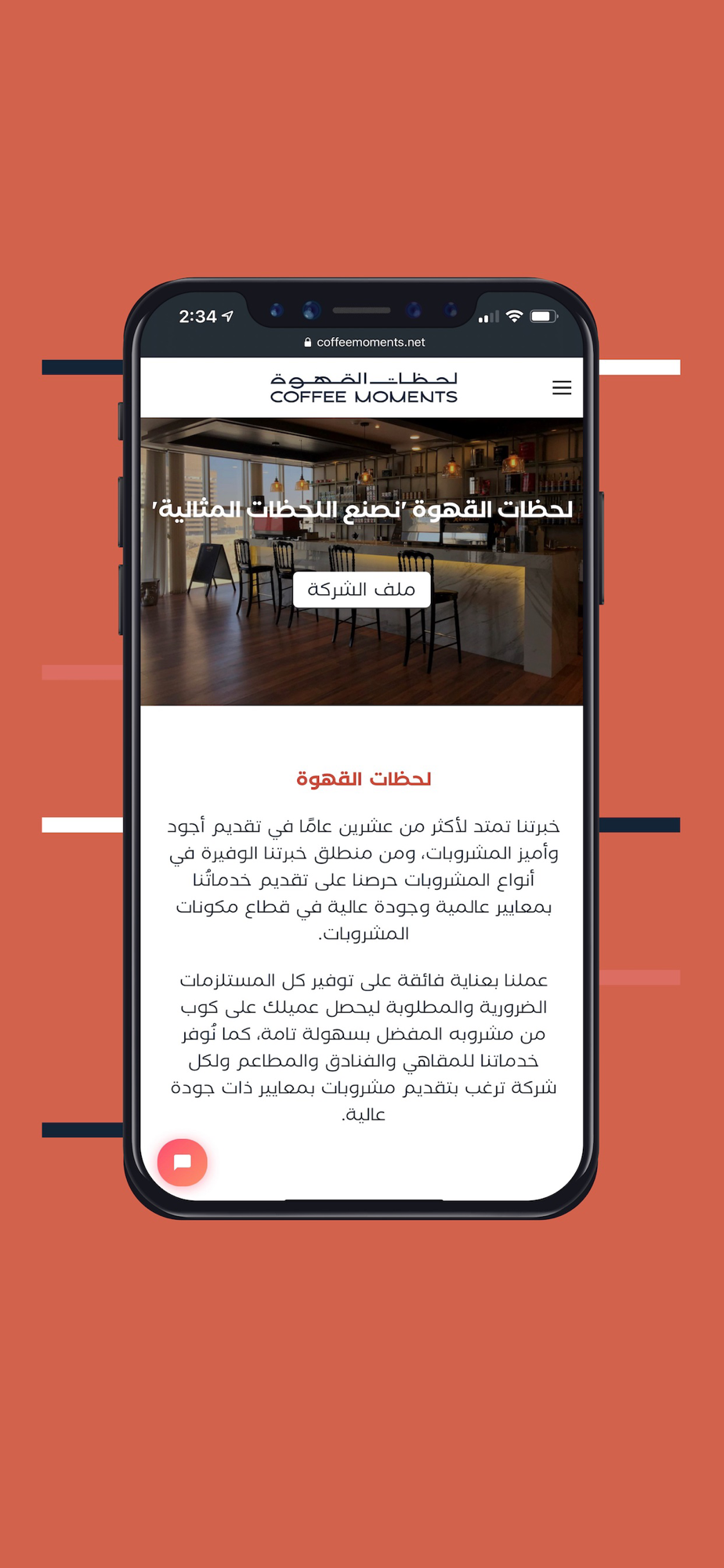 2:34

coffeemoments.net

لحظات القهوة
COFFEE MOMENTS

لحظات القهوة 'نصنع اللحظات المثالية'

ملف الشركة

لحظات القهوة

خبرتنا تمتد لأكثر من عشرين عامًا في تقديم أجود وأميز المشروبات، ومن منطلق خبرتنا الوفيرة في أنواع المشروبات حرصنا على تقديم خدماتُنا بمعايير عالمية وجودة عالية في قطاع مكونات المشروبات.

عملنا بعناية فائقة على توفير كل المستلزمات الضرورية والمطلوبة ليحصل عميلك على كوب من مشروبه المفضل بسهولة تامة، كما نُوفر خدماتنا للمقاهي والفنادق والمطاعم ولكل شركة ترغب بتقديم مشروبات بمعايير ذات جودة عالية.